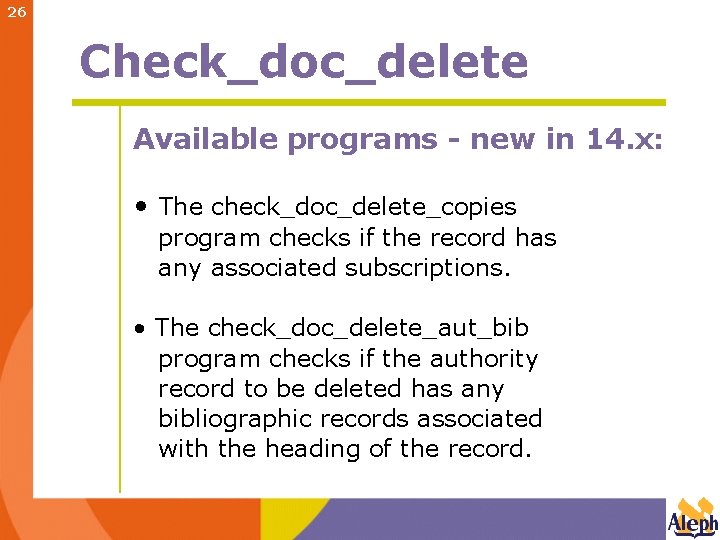 26

Check_doc_delete

Available programs - new in 14.x:

• The check_doc_delete_copies program checks if the record has any associated subscriptions.

• The check_doc_delete_aut_bib program checks if the authority record to be deleted has any bibliographic records associated with the heading of the record.

Aleph